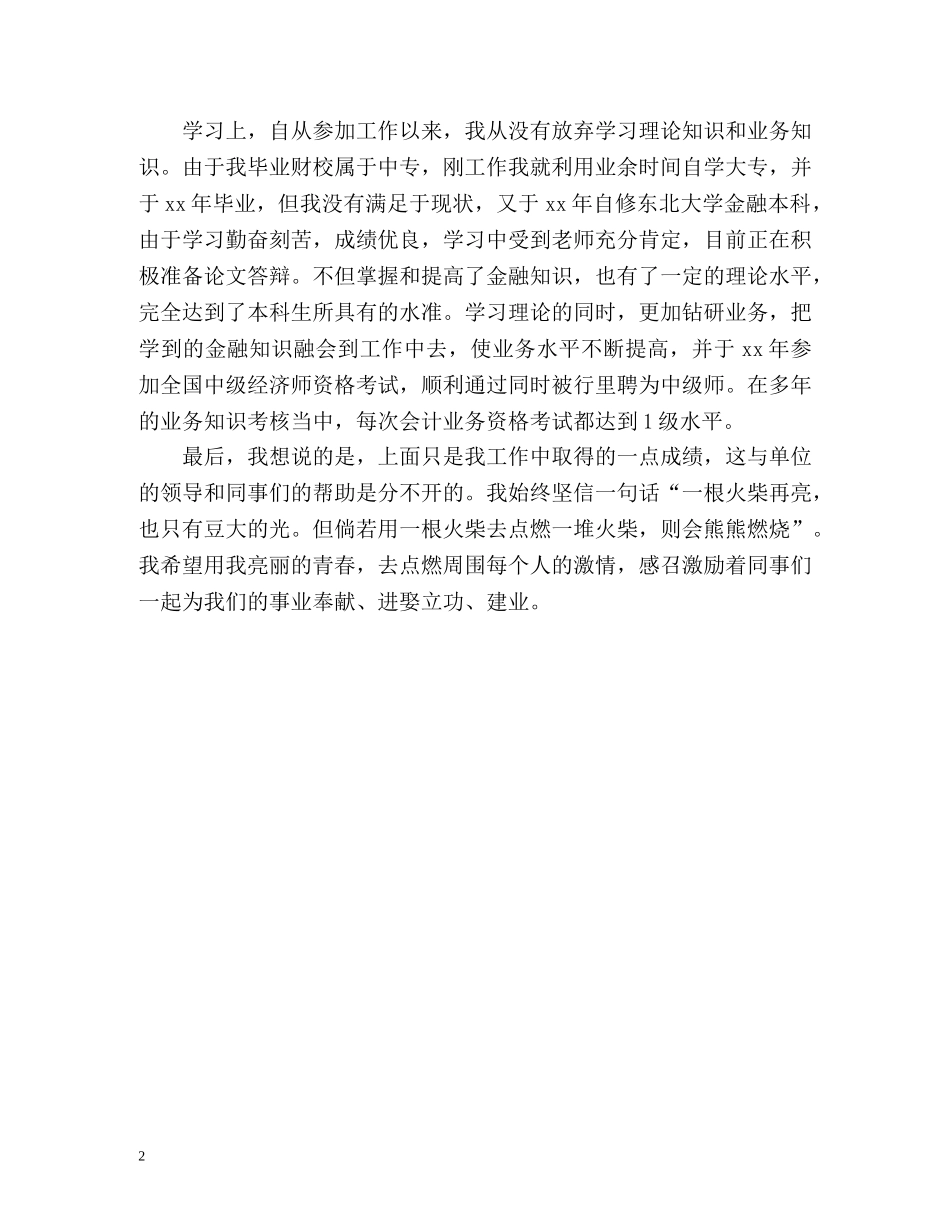 学习上，自从参加工作以来，我从没有放弃学习理论知识和业务知识。由于我毕业财校属于中专，刚工作我就利用业余时间自学大专，并于 xx 年毕业，但我没有满足于现状，又于 xx 年自修东北大学金融本科，由于学习勤奋刻苦，成绩优良，学习中受到老师充分肯定，目前正在积极准备论文答辩。不但掌握和提高了金融知识，也有了一定的理论水平，完全达到了本科生所具有的水准。学习理论的同时，更加钻研业务，把学到的金融知识融会到工作中去，使业务水平不断提高，并于 xx 年参加全国中级经济师资格考试，顺利通过同时被行里聘为中级师。在多年的业务知识考核当中，每次会计业务资格考试都达到 1 级水平。

最后，我想说的是，上面只是我工作中取得的一点成绩，这与单位的领导和同事们的帮助是分不开的。我始终坚信一句话“一根火柴再亮，也只有豆大的光。但倘若用一根火柴去点燃一堆火柴，则会熊熊燃烧”。我希望用我亮丽的青春，去点燃周围每个人的激情，感召激励着同事们一起为我们的事业奉献、进娶立功、建业。

2